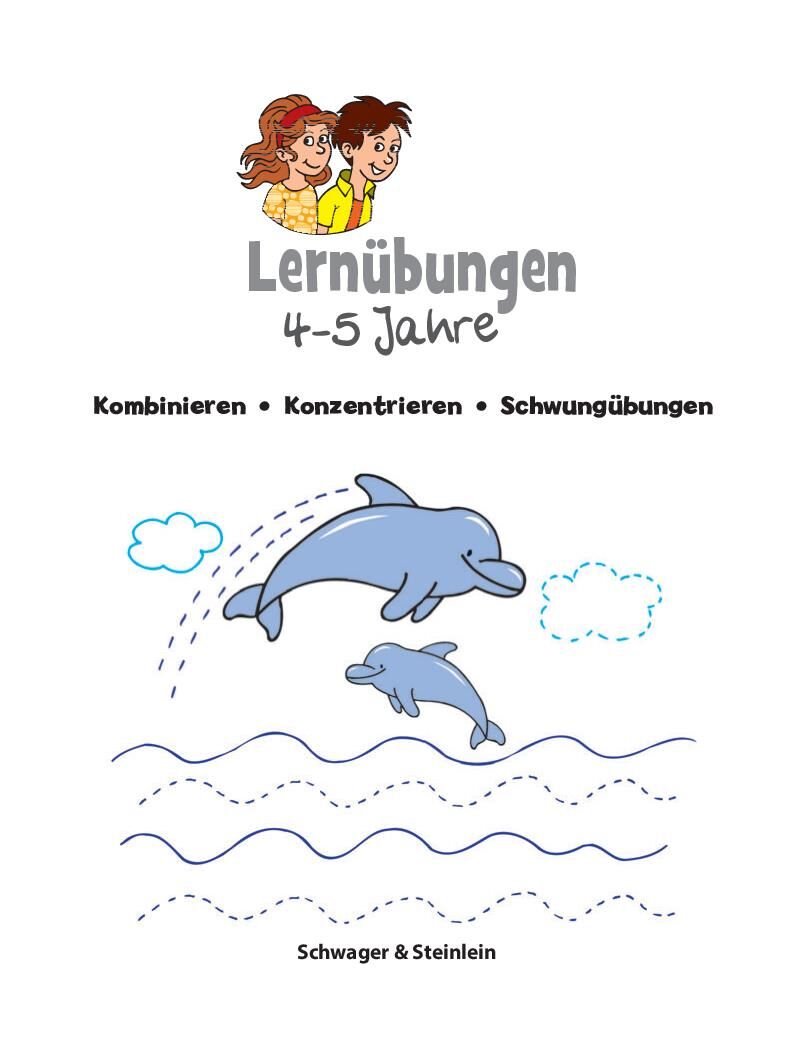 Lernübungen
4-5 Jahre

Kombinieren • Konzentrieren • Schwungübungen

Schwager & Steinlein